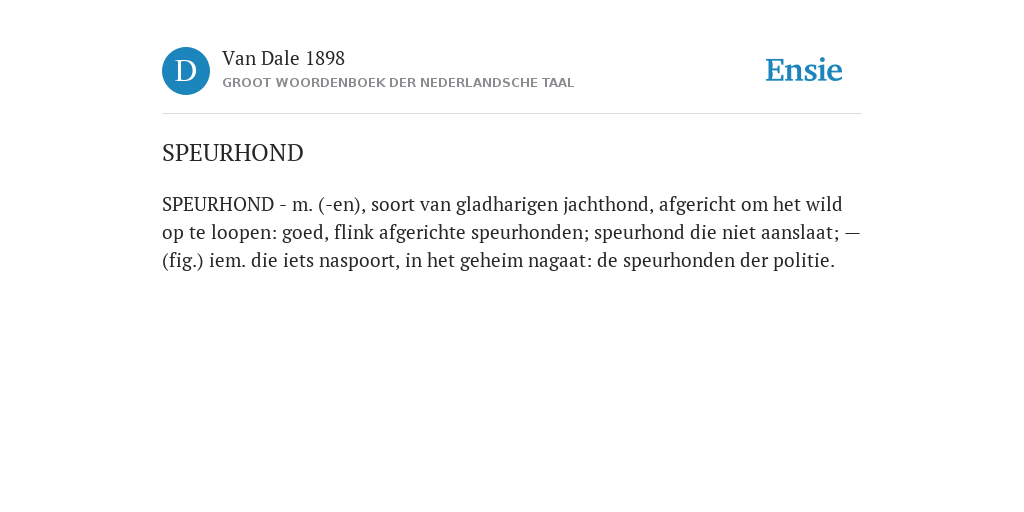 D

Van Dale 1898
GROOT WOORDENBOEK DER NEDERLANDSCHE TAAL

Ensie

SPEURHOND

SPEURHOND - m. (-en), soort van gladharigen jachthond, afgericht om het wild op te loopen: goed, flink afgerichte speurhonden; speurhond die niet aanslaat; — (fig.) iem. die iets naspoort, in het geheim nagaat: de speurhonden der politie.